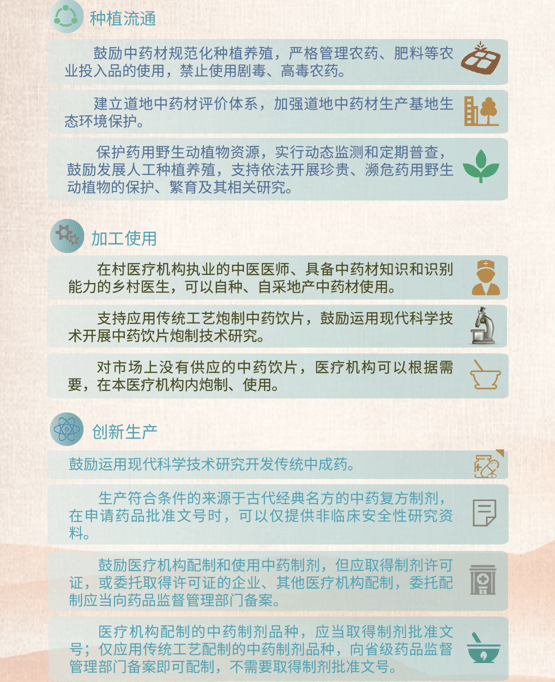 种植流通

鼓励中药材规范化种植养殖，严格管理农药、肥料等农业投入品的使用，禁止使用剧毒、高毒农药。

建立道地中药材评价体系，加强道地中药材生产基地生态环境保护。

保护药用野生动植物资源，实行动态监测和定期普查，鼓励发展人工种植养殖，支持依法开展珍贵、濒危药用野生动植物的保护、繁育及其相关研究。

加工使用

在村医疗机构执业的中医医师、具备中药材知识和识别能力的乡村医生，可以自种、自采地产中药材使用。

支持应用传统工艺炮制中药饮片，鼓励运用现代科学技术开展中药饮片炮制技术研究。

对市场上没有供应的中药饮片，医疗机构可以根据需要，在本医疗机构内炮制、使用。

创新生产

鼓励运用现代科学技术研究开发传统中成药。

生产符合条件的来源于古代经典名方的中药复方制剂，在申请药品批准文号时，可以仅提供非临床安全性研究资料。

鼓励医疗机构配制和使用中药制剂，但应取得制剂许可证，或委托取得许可证的企业、其他医疗机构配制，委托配制应当向药品监督管理部门备案。

医疗机构配制的中药制剂品种，应当取得制剂批准文号；仅应用传统工艺配制的中药制剂品种，向省级药品监督管理部门备案即可配制，不需要取得制剂批准文号。